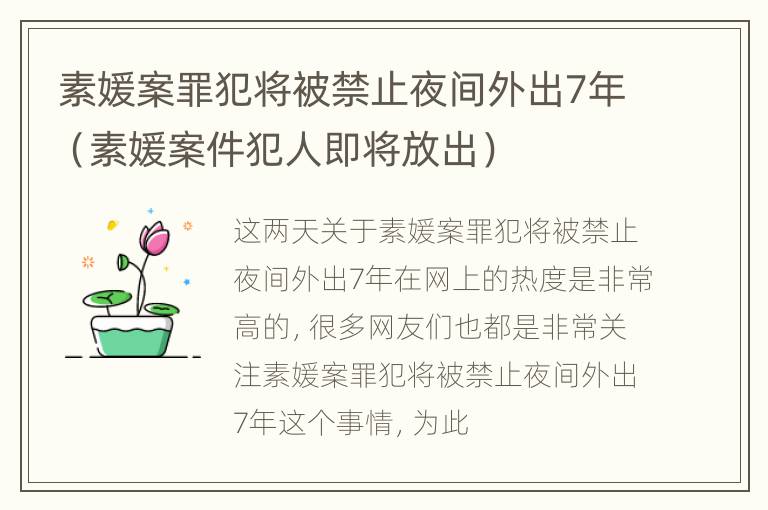 素媛案罪犯将被禁止夜间外出7年（素媛案件犯人即将放出）

这两天关于素媛案罪犯将被禁止夜间外出7年在网上的热度是非常高的, 很多网友们也都是非常关注素媛案罪犯将被禁止夜间外出7年这个事情, 为此